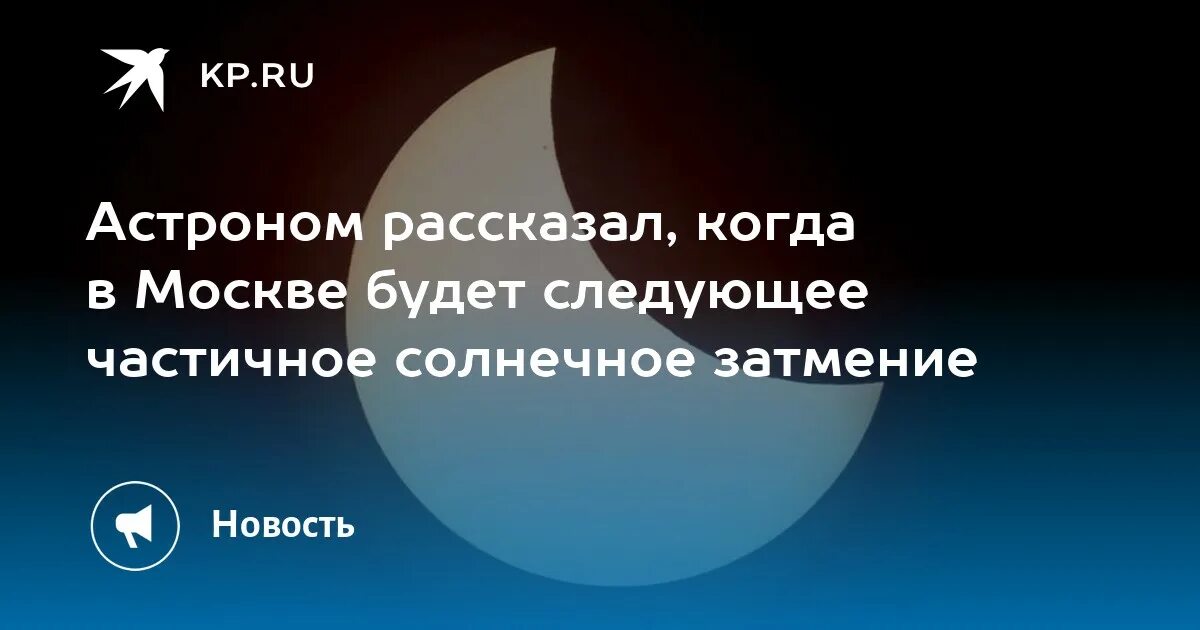 KP.RU

Астроном рассказал, когда в Москве будет следующее частичное солнечное затмение

Новость